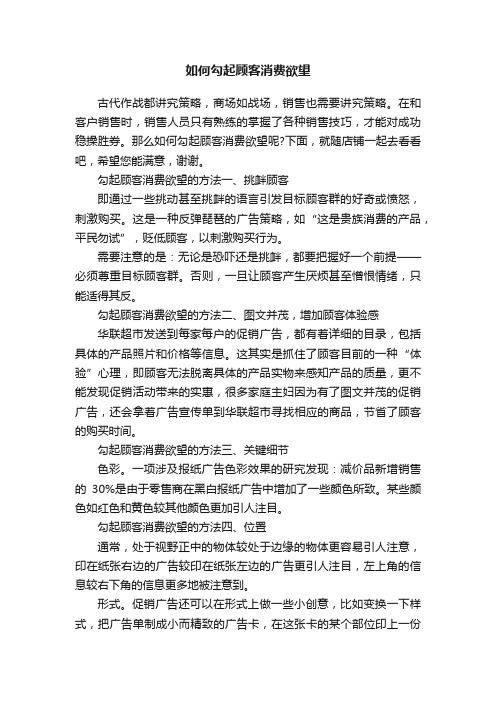 如何勾起顾客消费欲望

古代作战都讲究策略，商场如战场，销售也需要讲究策略。在和客户销售时，销售人员只有熟练的掌握了各种销售技巧，才能对成功稳操胜券。那么如何勾起顾客消费欲望呢?下面，就随店铺一起去看看吧，希望您能满意，谢谢。

勾起顾客消费欲望的方法一、挑衅顾客

即通过一些挑动甚至挑衅的语言引发目标顾客群的好奇或愤怒，刺激购买。这是一种反弹琵琶的广告策略，如“这是贵族消费的产品，平民勿试”，贬低顾客，以刺激购买行为。

需要注意的是：无论是恐吓还是挑衅，都要把握好一个前提——必须尊重目标顾客群。否则，一旦让顾客产生厌烦甚至憎恨情绪，只能适得其反。

勾起顾客消费欲望的方法二、图文并茂，增加顾客体验感

华联超市发送到每家每户的促销广告，都有着详细的目录，包括具体的产品照片和价格等信息。这其实是抓住了顾客目前的一种“体验”心理，即顾客无法脱离具体的产品实物来感知产品的质量，更不能发现促销活动带来的实惠，很多家庭主妇因为有了图文并茂的促销广告，还会拿着广告宣传单到华联超市寻找相应的商品，节省了顾客的购买时间。

勾起顾客消费欲望的方法三、关键细节

色彩。一项涉及报纸广告色彩效果的研究发现：减价品新增销售的 30%是由于零售商在黑白报纸广告中增加了一些颜色所致。某些颜色如红色和黄色较其他颜色更加引人注目。

勾起顾客消费欲望的方法四、位置

通常，处于视野正中的物体较处于边缘的物体更容易引人注意，印在纸张右边的广告较印在纸张左边的广告更引人注目，左上角的信息较右下角的信息更多地被注意到。

形式。促销广告还可以在形式上做一些小创意，比如变换一下样式，把广告单制成小而精致的广告卡，在这张卡的某个部位印上一份